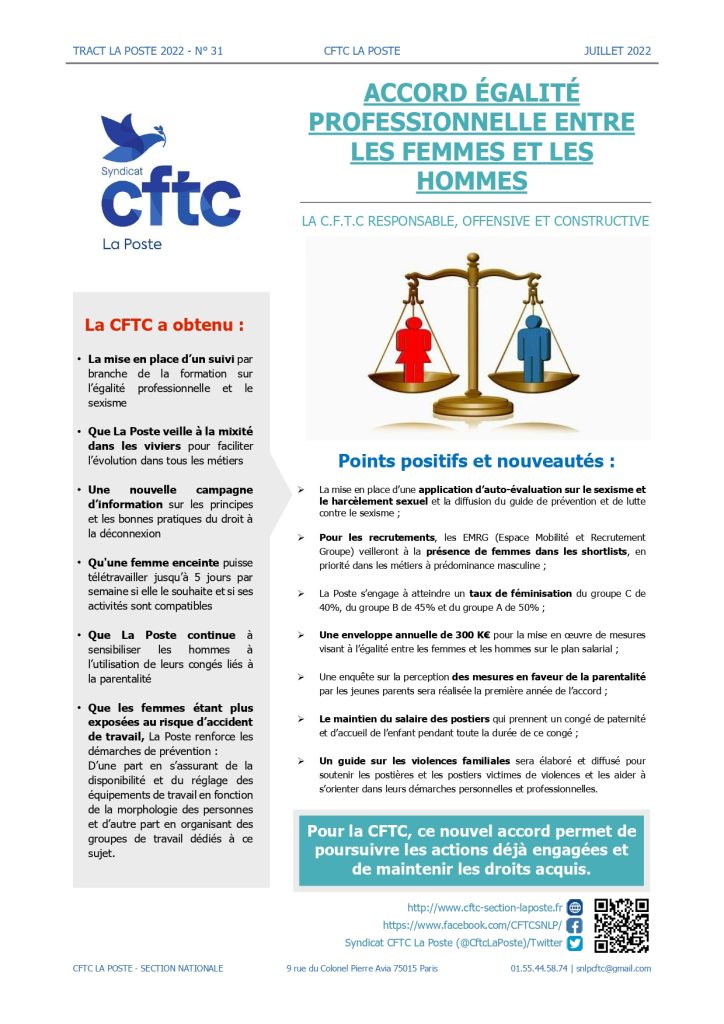 TRACT LA POSTE 2022 - N° 31 CFTC LA POSTE JUILLET 2022

Syndicat
cftc
La Poste

ACCORD ÉGALITÉ PROFESSIONNELLE ENTRE LES FEMMES ET LES HOMMES

LA C.F.T.C RESPONSABLE, OFFENSIVE ET CONSTRUCTIVE

La CFTC a obtenu :

• La mise en place d'un suivi par branche de la formation sur l'égalité professionnelle et le sexisme

• Que La Poste veille à la mixité dans les viviers pour faciliter l'évolution dans tous les métiers

• Une nouvelle campagne d'information sur les principes et les bonnes pratiques du droit à la déconnexion

• Qu'une femme enceinte puisse télétravailler jusqu'à 5 jours par semaine si elle le souhaite et si ses activités sont compatibles

• Que La Poste continue à sensibiliser les hommes à l'utilisation de leurs congés liés à la parentalité

• Que les femmes étant plus exposées au risque d'accident de travail, La Poste renforce les démarches de prévention :
D'une part en s'assurant de la disponibilité et du réglage des équipements de travail en fonction de la morphologie des personnes et d'autre part en organisant des groupes de travail dédiés à ce sujet.

Points positifs et nouveautés :

➢ La mise en place d'une application d'auto-évaluation sur le sexisme et le harcèlement sexuel et la diffusion du guide de prévention et de lutte contre le sexisme ;

➢ Pour les recrutements, les EMRG (Espace Mobilité et Recrutement Groupe) veilleront à la présence de femmes dans les shortlists, en priorité dans les métiers à prédominance masculine ;

➢ La Poste s'engage à atteindre un taux de féminisation du groupe C de 40%, du groupe B de 45% et du groupe A de 50% ;

➢ Une enveloppe annuelle de 300 K€ pour la mise en œuvre de mesures visant à l'égalité entre les femmes et les hommes sur le plan salarial ;

➢ Une enquête sur la perception des mesures en faveur de la parentalité par les jeunes parents sera réalisée la première année de l'accord ;

➢ Le maintien du salaire des postiers qui prennent un congé de paternité et d'accueil de l'enfant pendant toute la durée de ce congé ;

➢ Un guide sur les violences familiales sera élaboré et diffusé pour soutenir les postières et les postiers victimes de violences et les aider à s'orienter dans leurs démarches personnelles et professionnelles.

Pour la CFTC, ce nouvel accord permet de poursuivre les actions déjà engagées et de maintenir les droits acquis.

http://www.cftc-section-laposte.fr
https://www.facebook.com/CFTCSNLP/
Syndicat CFTC La Poste (@CftcLaPoste)/Twitter

CFTC LA POSTE - SECTION NATIONALE 9 rue du Colonel Pierre Avia 75015 Paris 01.55.44.58.74 | snlpcftc@gmail.com